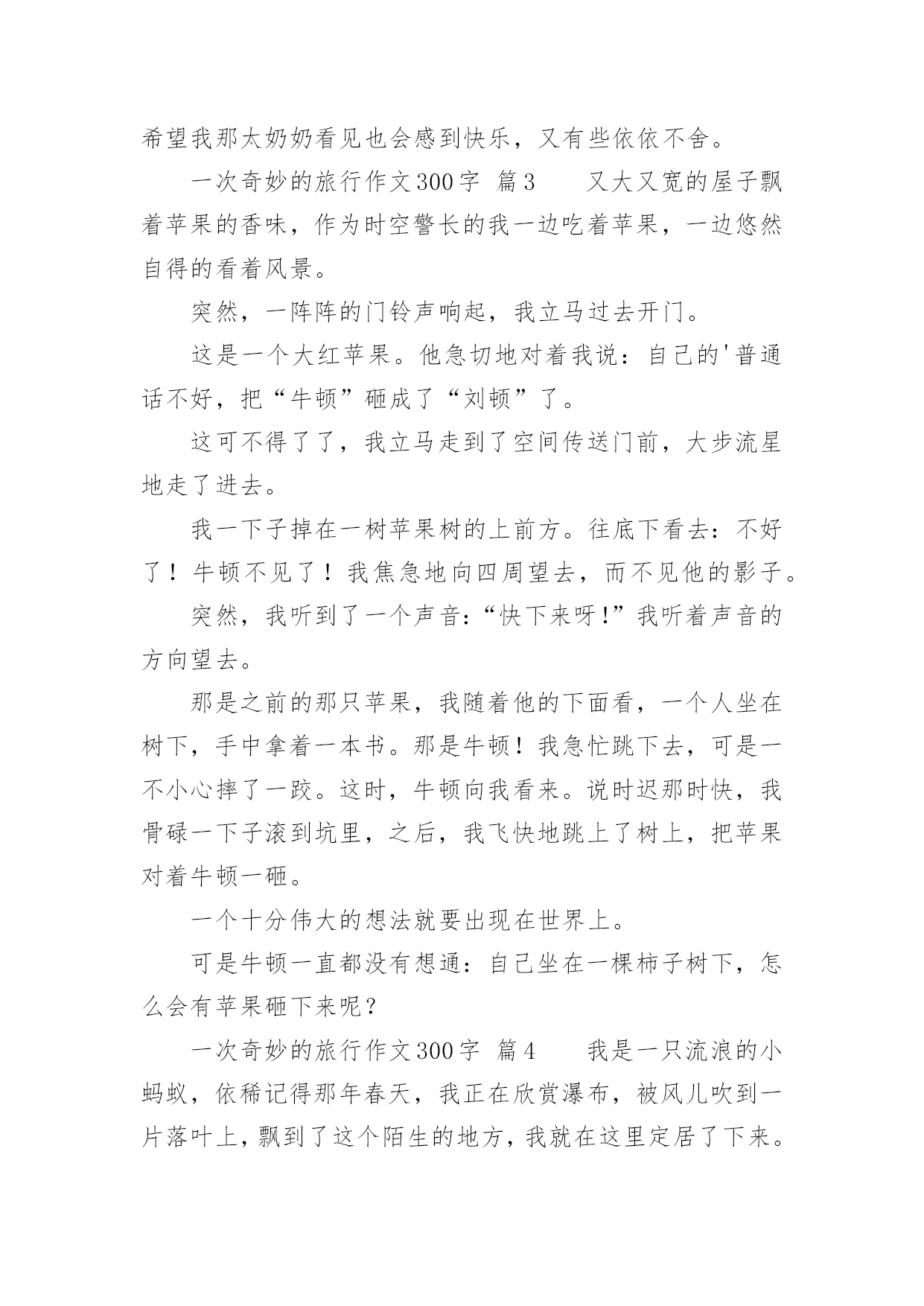 希望我那太奶奶看见也会感到快乐，又有些依依不舍。

一次奇妙的旅行作文300字 篇3　　又大又宽的屋子飘着苹果的香味，作为时空警长的我一边吃着苹果，一边悠然自得的看着风景。

突然，一阵阵的门铃声响起，我立马过去开门。

这是一个大红苹果。他急切地对着我说：自己的'普通话不好，把“牛顿”砸成了“刘顿”了。

这可不得了了，我立马走到了空间传送门前，大步流星地走了进去。

我一下子掉在一树苹果树的上前方。往底下看去：不好了！牛顿不见了！我焦急地向四周望去，而不见他的影子。

突然，我听到了一个声音:“快下来呀!”我听着声音的方向望去。

那是之前的那只苹果，我随着他的下面看，一个人坐在树下，手中拿着一本书。那是牛顿！我急忙跳下去，可是一不小心摔了一跤。这时，牛顿向我看来。说时迟那时快，我骨碌一下子滚到坑里，之后，我飞快地跳上了树上，把苹果对着牛顿一砸。

一个十分伟大的想法就要出现在世界上。

可是牛顿一直都没有想通：自己坐在一棵柿子树下，怎么会有苹果砸下来呢？

一次奇妙的旅行作文300字 篇4　　我是一只流浪的小蚂蚁，依稀记得那年春天，我正在欣赏瀑布，被风儿吹到一片落叶上，飘到了这个陌生的地方，我就在这里定居了下来。